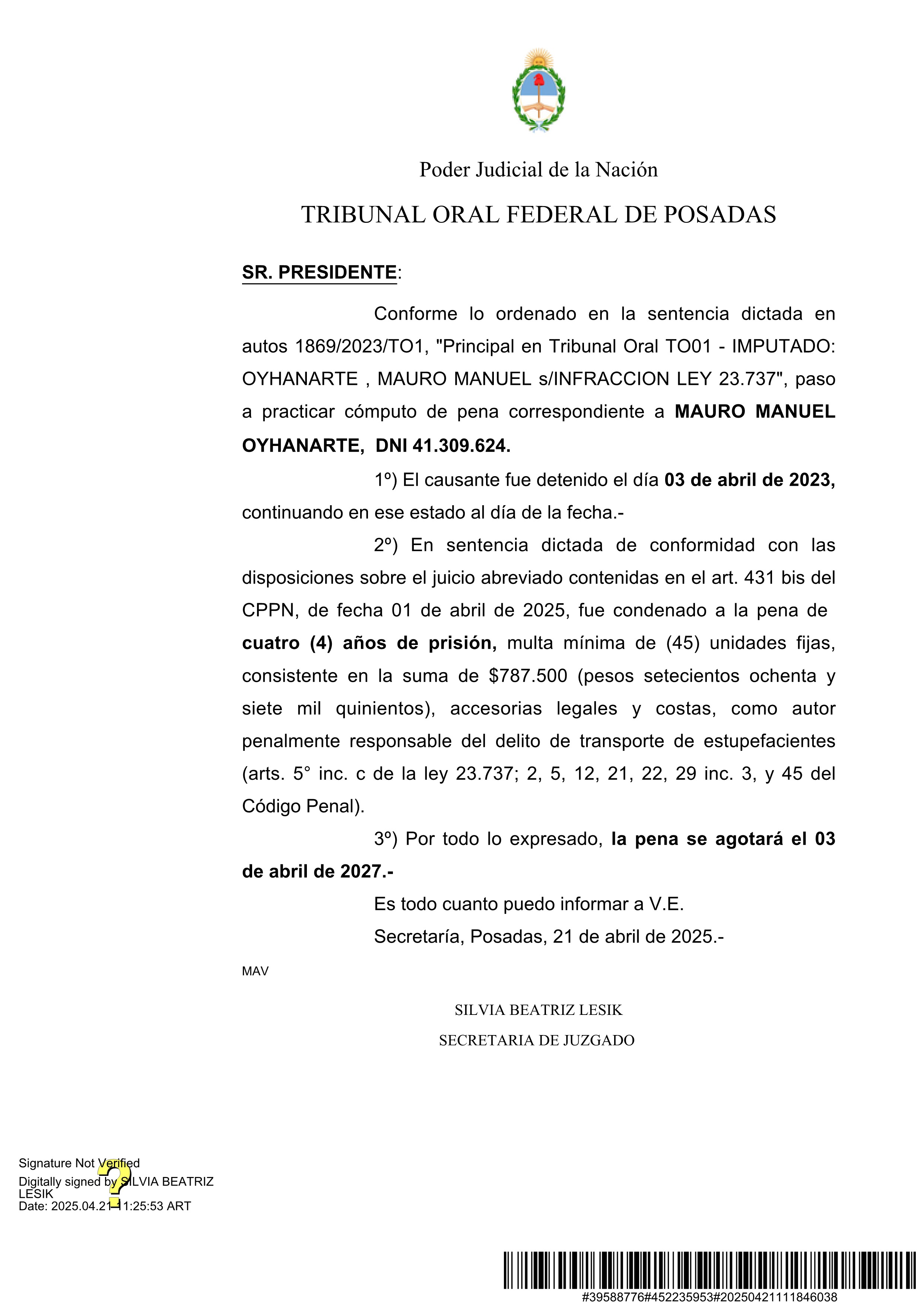 Poder Judicial de la Nación

TRIBUNAL ORAL FEDERAL DE POSADAS

SR. PRESIDENTE:

Conforme lo ordenado en la sentencia dictada en autos 1869/2023/TO1, "Principal en Tribunal Oral TO01 - IMPUTADO: OYHANARTE , MAURO MANUEL s/INFRACCION LEY 23.737", paso a practicar cómputo de pena correspondiente a MAURO MANUEL OYHANARTE, DNI 41.309.624.

1º) El causante fue detenido el día 03 de abril de 2023, continuando en ese estado al día de la fecha.-

2º) En sentencia dictada de conformidad con las disposiciones sobre el juicio abreviado contenidas en el art. 431 bis del CPPN, de fecha 01 de abril de 2025, fue condenado a la pena de cuatro (4) años de prisión, multa mínima de (45) unidades fijas, consistente en la suma de $787.500 (pesos setecientos ochenta y siete mil quinientos), accesorias legales y costas, como autor penalmente responsable del delito de transporte de estupefacientes (arts. 5° inc. c de la ley 23.737; 2, 5, 12, 21, 22, 29 inc. 3, y 45 del Código Penal).

3º) Por todo lo expresado, la pena se agotará el 03 de abril de 2027.-

Es todo cuanto puedo informar a V.E.

Secretaría, Posadas, 21 de abril de 2025.-

MAV

SILVIA BEATRIZ LESIK
SECRETARIA DE JUZGADO

Signature Not Verified
Digitally signed by SILVIA BEATRIZ LESIK
Date: 2025.04.21 11:25:53 ART

#39588776#452235953#20250421111846038